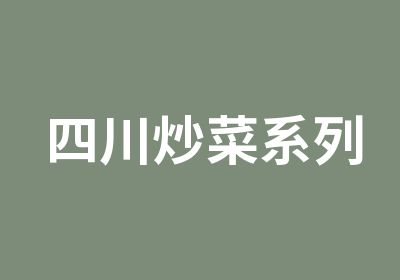 四川炒菜系列